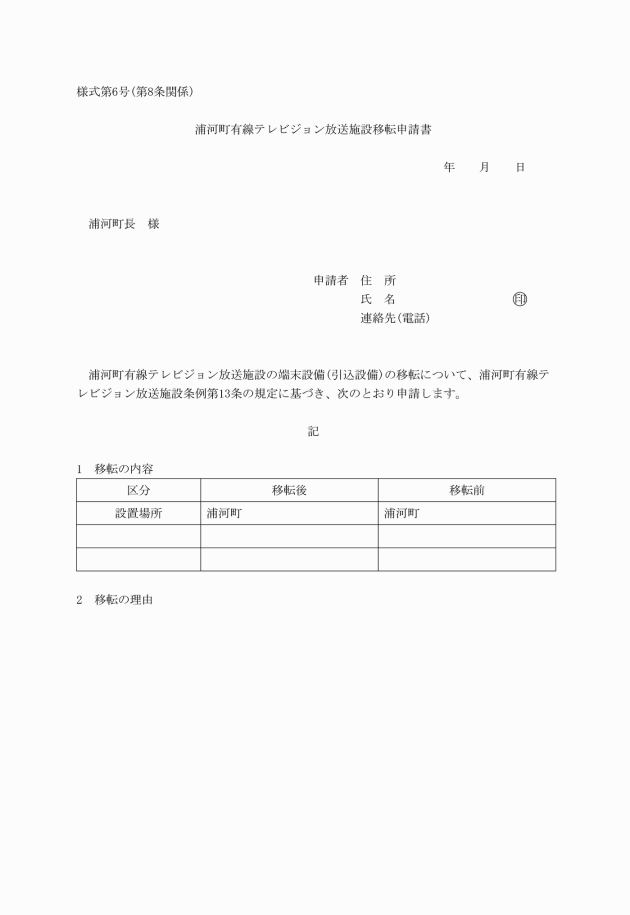 様式第6号(第8条関係)

浦河町有線テレビジョン放送施設移転申請書

年　月　日

浦河町長　様

申請者　住　所
氏　名　㊞
連絡先(電話)

浦河町有線テレビジョン放送施設の端末設備(引込設備)の移転について、浦河町有線テレビジョン放送施設条例第13条の規定に基づき、次のとおり申請します。

記

1　移転の内容

| 区分 | 移転後 | 移転前 |
|---|---|---|
| 設置場所 | 浦河町 | 浦河町 |
| | | |
| | | |

2　移転の理由